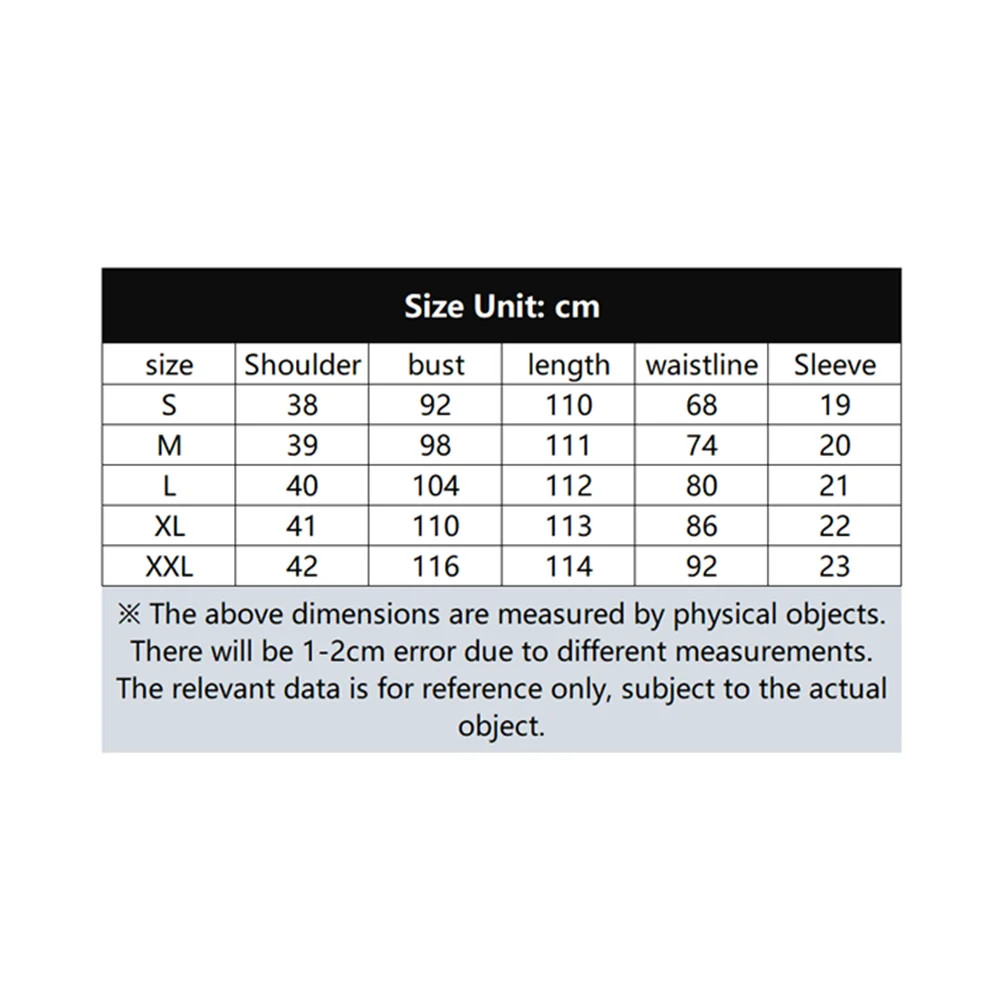 Size Unit: cm

| size | Shoulder | bust | length | waistline | Sleeve |
|---|---|---|---|---|---|
| S | 38 | 92 | 110 | 68 | 19 |
| M | 39 | 98 | 111 | 74 | 20 |
| L | 40 | 104 | 112 | 80 | 21 |
| XL | 41 | 110 | 113 | 86 | 22 |
| XXL | 42 | 116 | 114 | 92 | 23 |

※ The above dimensions are measured by physical objects. There will be 1-2cm error due to different measurements. The relevant data is for reference only, subject to the actual object.